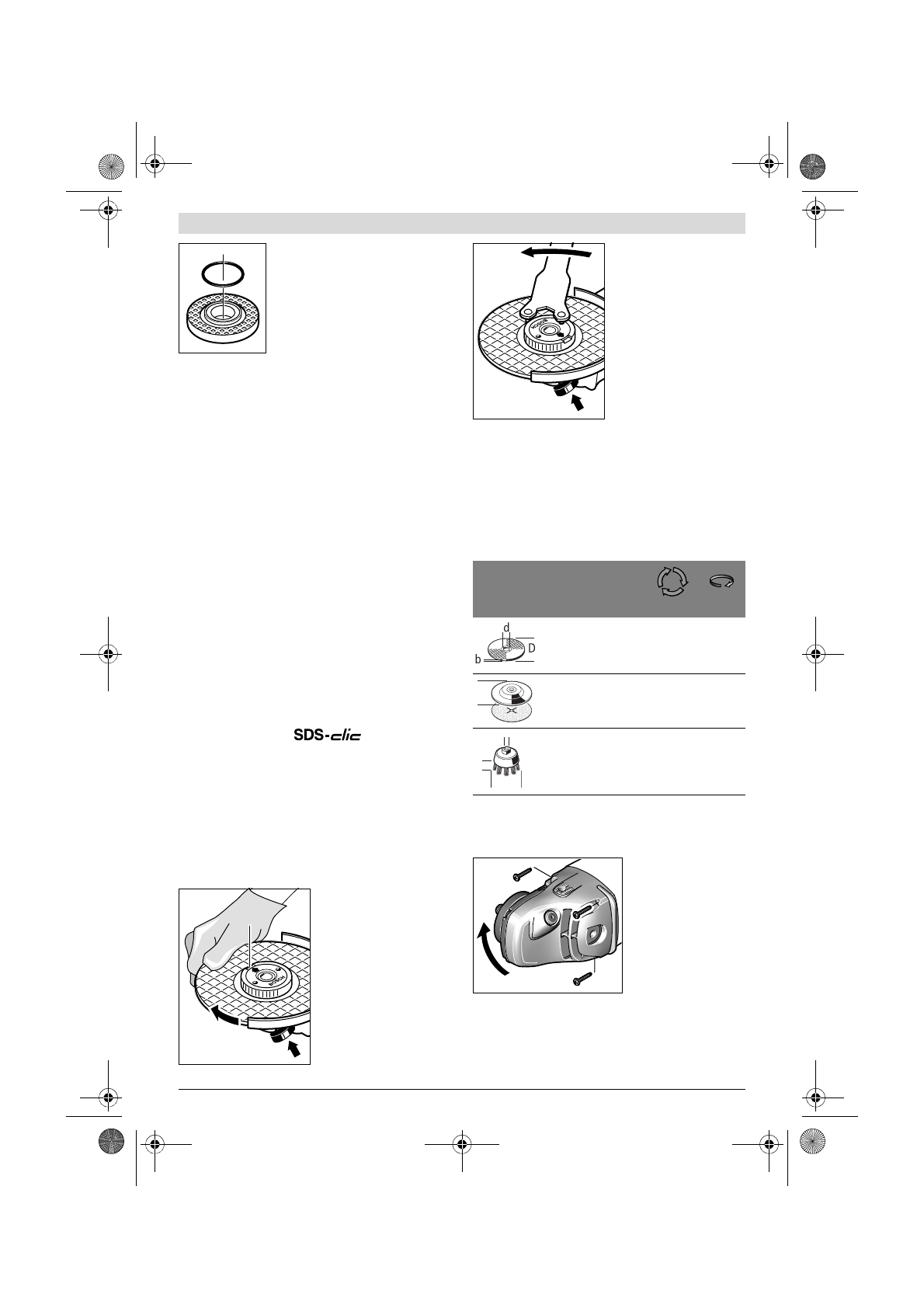 SDS-clic

d
D
b